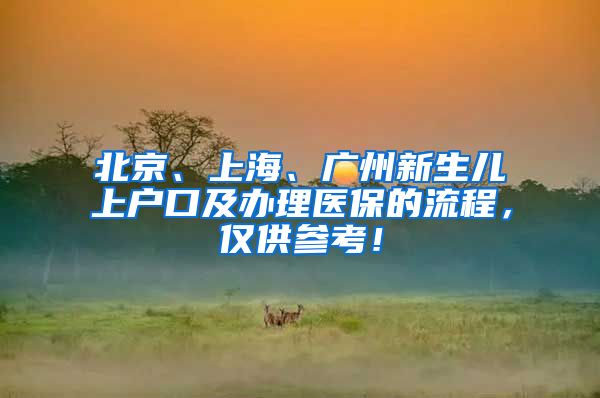 北京、上海、广州新生儿上户口及办理医保的流程，仅供参考！